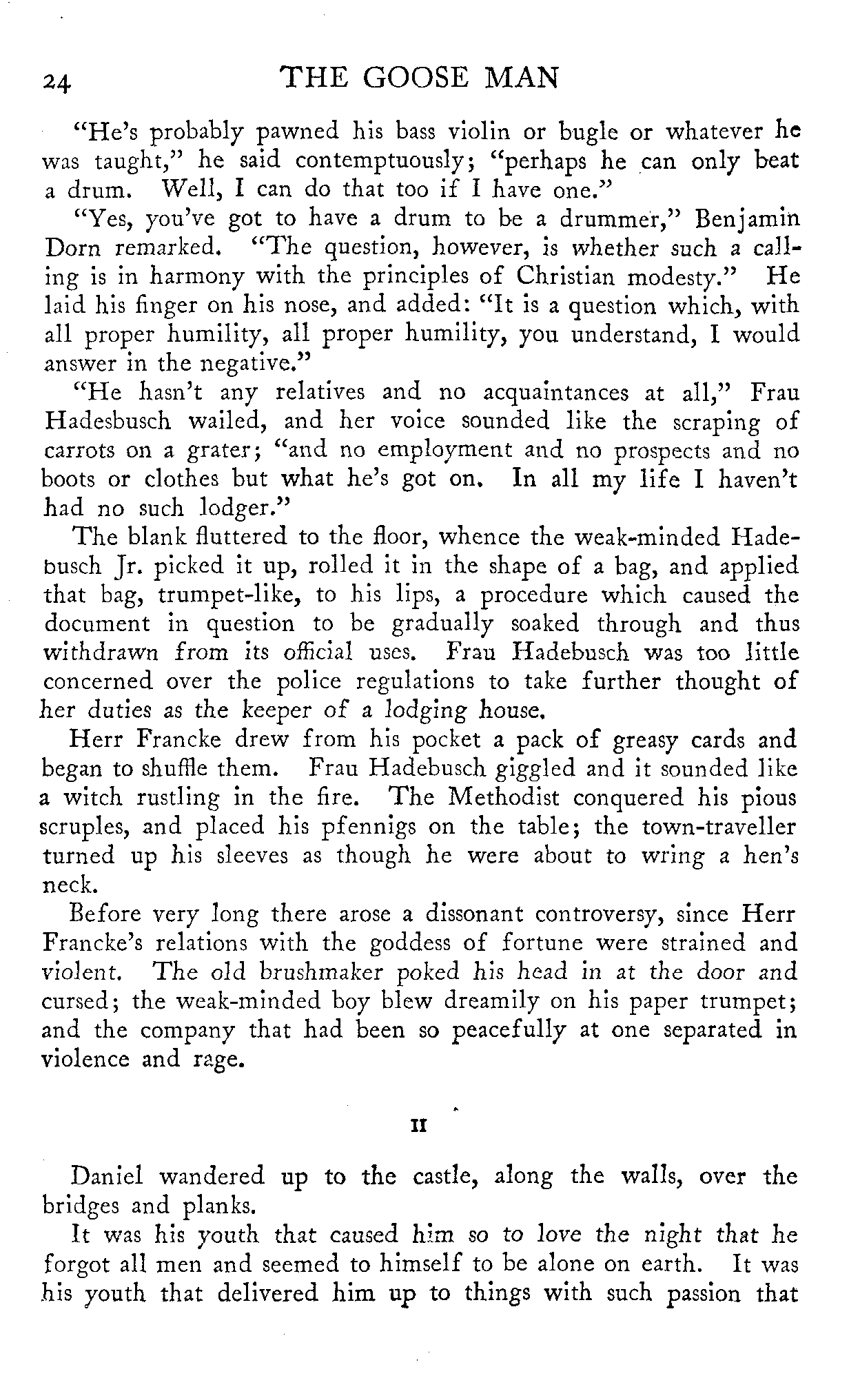 24 THE GOOSE MAN

"He's probably pawned his bass violin or bugle or whatever he was taught," he said contemptuously; "perhaps he can only beat a drum. Well, I can do that too if I have one."

"Yes, you've got to have a drum to be a drummer," Benjamin Dorn remarked. "The question, however, is whether such a calling is in harmony with the principles of Christian modesty." He laid his finger on his nose, and added: "It is a question which, with all proper humility, all proper humility, you understand, I would answer in the negative."

"He hasn't any relatives and no acquaintances at all," Frau Hadesbusch wailed, and her voice sounded like the scraping of carrots on a grater; "and no employment and no prospects and no boots or clothes but what he's got on. In all my life I haven't had no such lodger."

The blank fluttered to the floor, whence the weak-minded Hadebusch Jr. picked it up, rolled it in the shape of a bag, and applied that bag, trumpet-like, to his lips, a procedure which caused the document in question to be gradually soaked through and thus withdrawn from its official uses. Frau Hadebusch was too little concerned over the police regulations to take further thought of her duties as the keeper of a lodging house.

Herr Francke drew from his pocket a pack of greasy cards and began to shuffle them. Frau Hadebusch giggled and it sounded like a witch rustling in the fire. The Methodist conquered his pious scruples, and placed his pfennigs on the table; the town-traveller turned up his sleeves as though he were about to wring a hen's neck.

Before very long there arose a dissonant controversy, since Herr Francke's relations with the goddess of fortune were strained and violent. The old brushmaker poked his head in at the door and cursed; the weak-minded boy blew dreamily on his paper trumpet; and the company that had been so peacefully at one separated in violence and rage.

II

Daniel wandered up to the castle, along the walls, over the bridges and planks.

It was his youth that caused him so to love the night that he forgot all men and seemed to himself to be alone on earth. It was his youth that delivered him up to things with such passion that